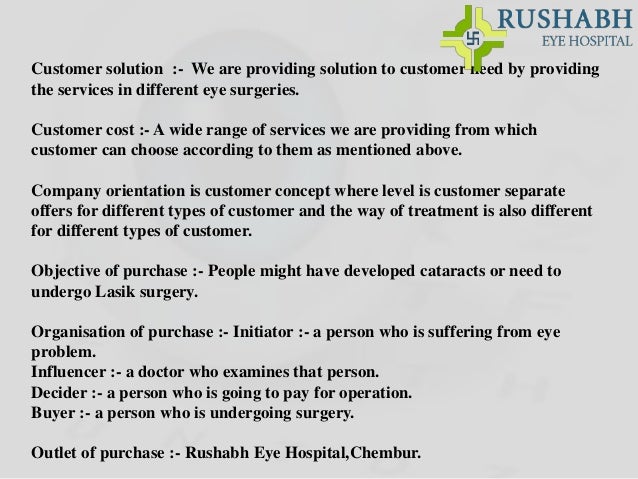 RUSHABH
EYE HOSPITAL

Customer solution :- We are providing solution to customer need by providing the services in different eye surgeries.

Customer cost :- A wide range of services we are providing from which customer can choose according to them as mentioned above.

Company orientation is customer concept where level is customer separate offers for different types of customer and the way of treatment is also different for different types of customer.

Objective of purchase :- People might have developed cataracts or need to undergo Lasik surgery.

Organisation of purchase :- Initiator :- a person who is suffering from eye problem.
Influencer :- a doctor who examines that person.
Decider :- a person who is going to pay for operation.
Buyer :- a person who is undergoing surgery.

Outlet of purchase :- Rushabh Eye Hospital,Chembur.